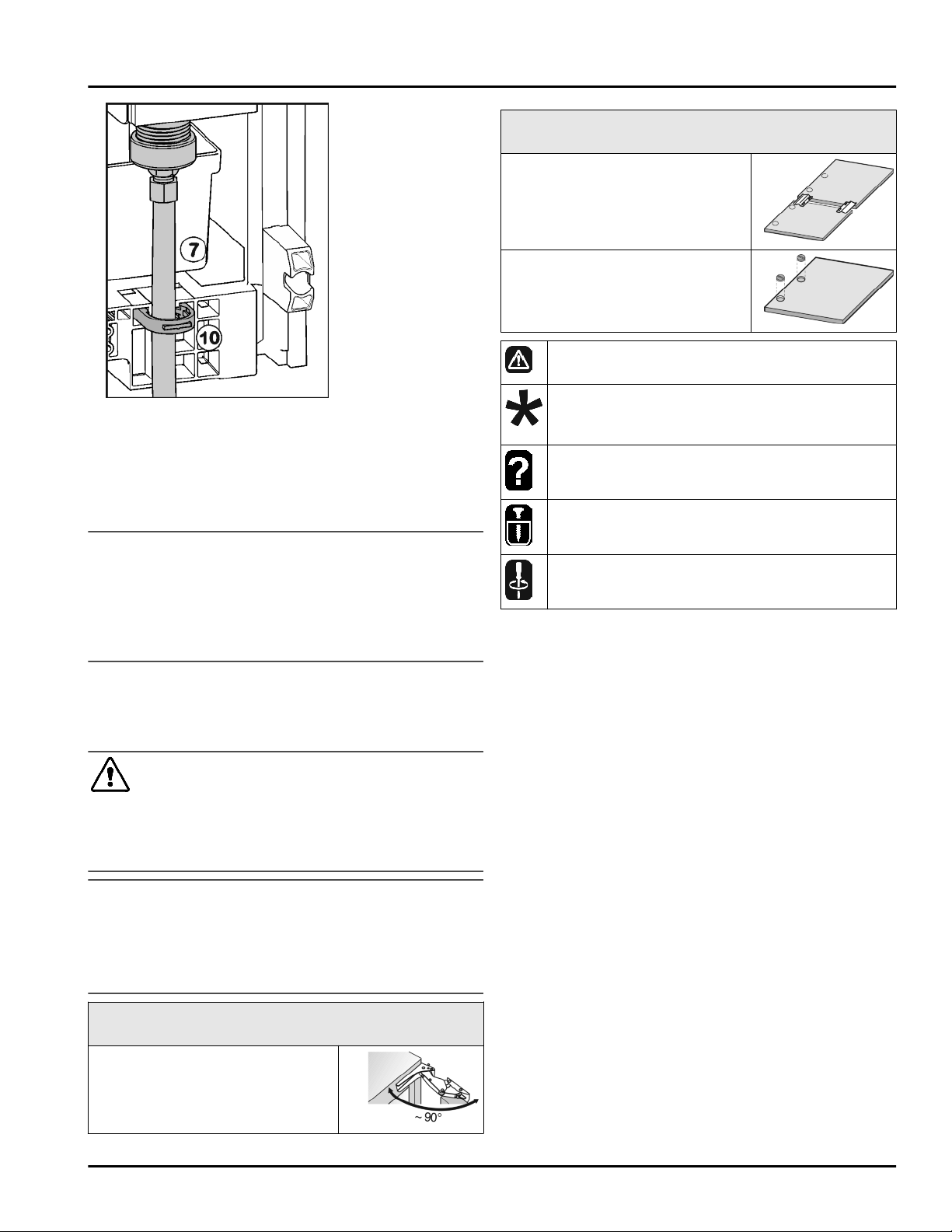 7

10

~ 90°